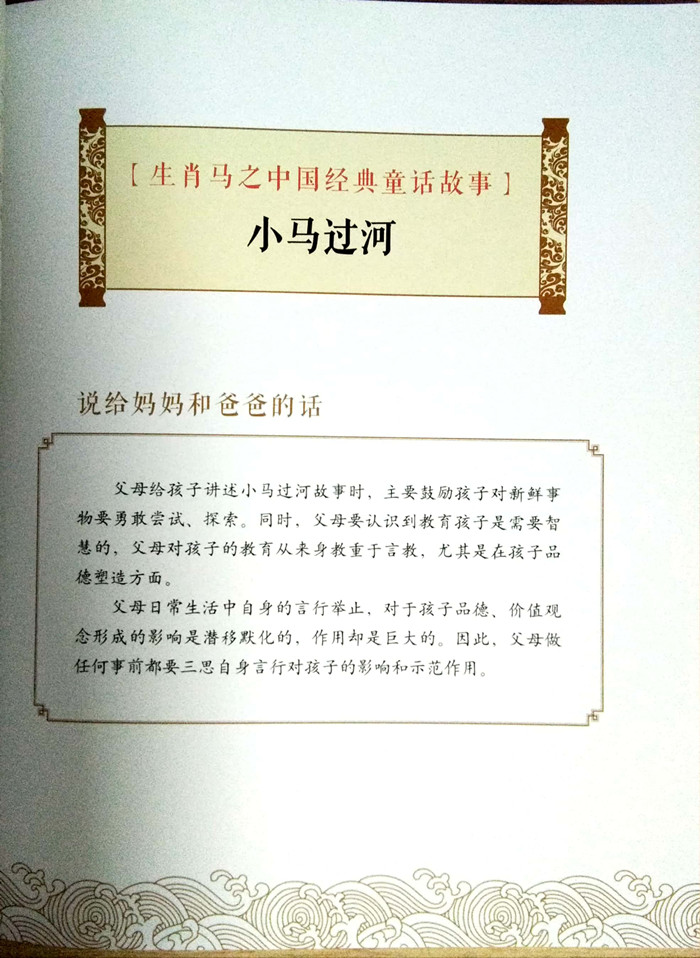 【生肖马之中国经典童话故事】

小马过河

说给妈妈和爸爸的话

父母给孩子讲述小马过河故事时，主要鼓励孩子对新鲜事物要勇敢尝试、探索。同时，父母要认识到教育孩子是需要智慧的，父母对孩子的教育从来身教重于言教，尤其是在孩子品德塑造方面。

父母日常生活中自身的言行举止，对于孩子品德、价值观念形成的影响是潜移默化的，作用却是巨大的。因此，父母做任何事前都要三思自身言行对孩子的影响和示范作用。